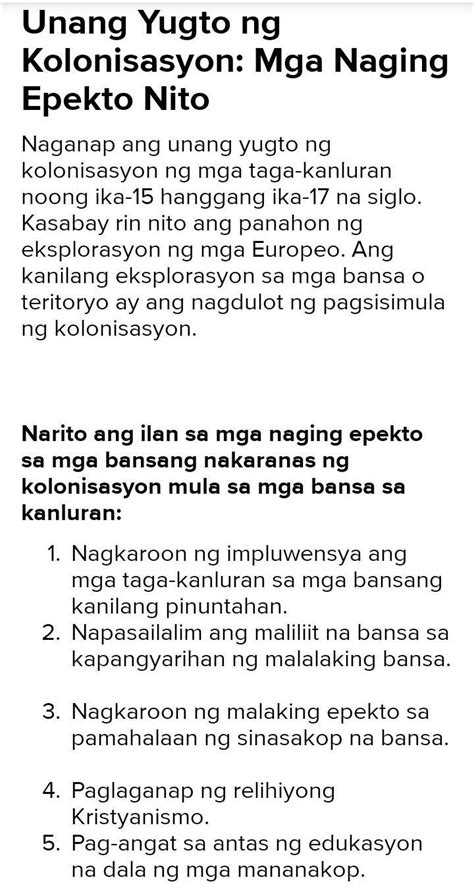 Unang Yugto ng Kolonisasyon: Mga Naging Epekto Nito

Naganap ang unang yugto ng kolonisasyon ng mga taga-kanluran noong ika-15 hanggang ika-17 na siglo. Kasabay rin nito ang panahon ng eksplorasyon ng mga Europeo. Ang kanilang eksplorasyon sa mga bansa o teritoryo ay ang nagdulot ng pagsisimula ng kolonisasyon.

Narito ang ilan sa mga naging epekto sa mga bansang nakaranas ng kolonisasyon mula sa mga bansa sa kanluran:

1. Nagkaroon ng impluwensya ang mga taga-kanluran sa mga bansang kanilang pinuntahan.
2. Napasailalim ang maliliit na bansa sa kapangyarihan ng malalaking bansa.

3. Nagkaroon ng malaking epekto sa pamahalaan ng sinasakop na bansa.

4. Paglaganap ng relihiyong Kristyanismo.
5. Pag-angat sa antas ng edukasyon na dala ng mga mananakop.